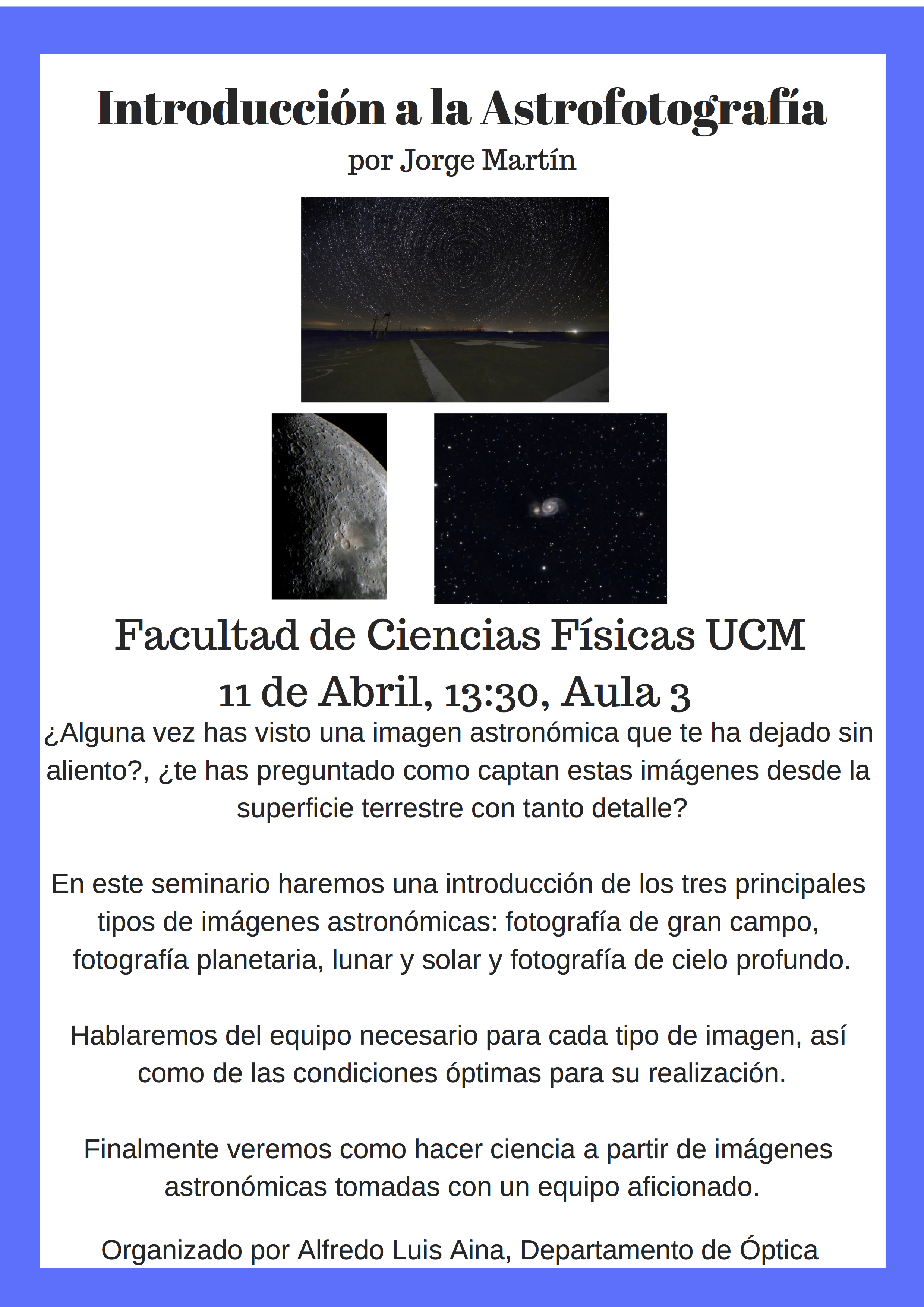 Introducción a la Astrofotografía

por Jorge Martín

Facultad de Ciencias Físicas UCM

11 de Abril, 13:30, Aula 3

¿Alguna vez has visto una imagen astronómica que te ha dejado sin aliento?, ¿te has preguntado como captan estas imágenes desde la superficie terrestre con tanto detalle?

En este seminario haremos una introducción de los tres principales tipos de imágenes astronómicas: fotografía de gran campo, fotografía planetaria, lunar y solar y fotografía de cielo profundo.

Hablaremos del equipo necesario para cada tipo de imagen, así como de las condiciones óptimas para su realización.

Finalmente veremos como hacer ciencia a partir de imágenes astronómicas tomadas con un equipo aficionado.

Organizado por Alfredo Luis Aina, Departamento de Óptica